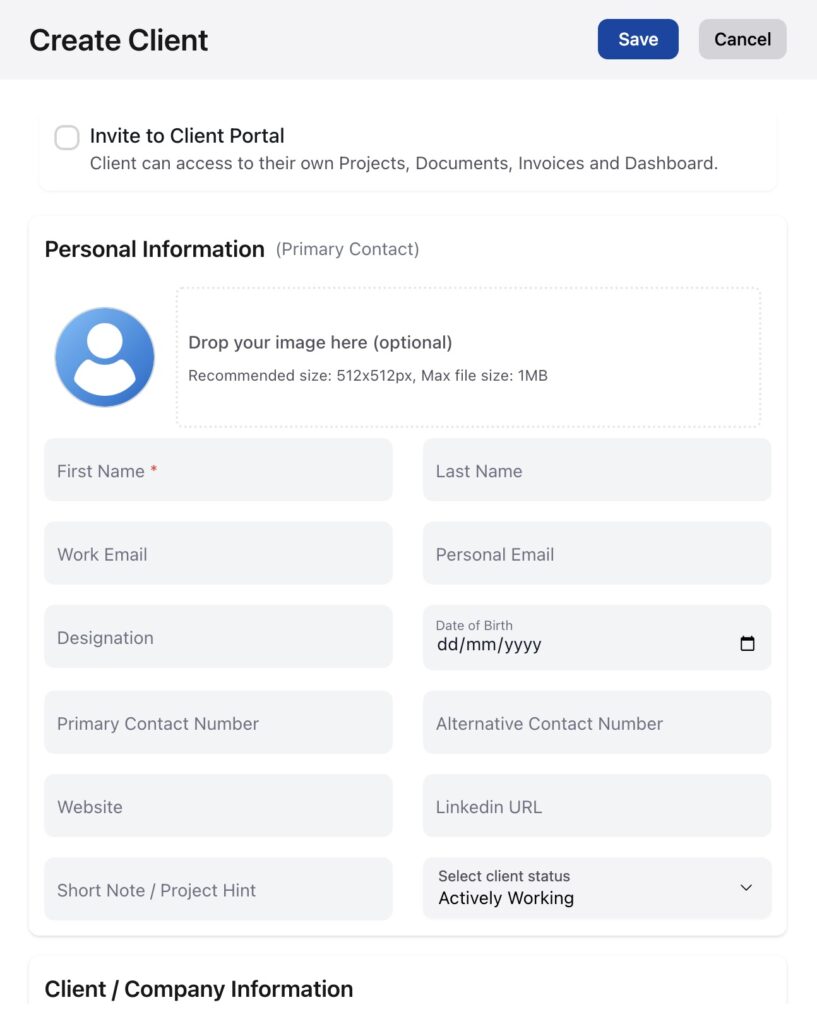 Create Client

Save

Cancel

Invite to Client Portal
Client can access to their own Projects, Documents, Invoices and Dashboard.

Personal Information (Primary Contact)

Drop your image here (optional)
Recommended size: 512x512px, Max file size: 1MB

First Name *

Last Name

Work Email

Personal Email

Designation

Date of Birth
dd/mm/yyyy

Primary Contact Number

Alternative Contact Number

Website

Linkedin URL

Short Note / Project Hint

Select client status
Actively Working

Client / Company Information